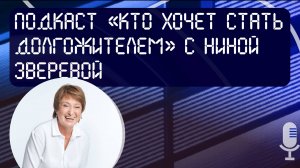 ПОДКАСТ «КТО ХОЧЕТ СТАТЬ ДОЛГОЖИТЕЛЕМ» С НИНОЙ ЗВЕРЕВОЙ